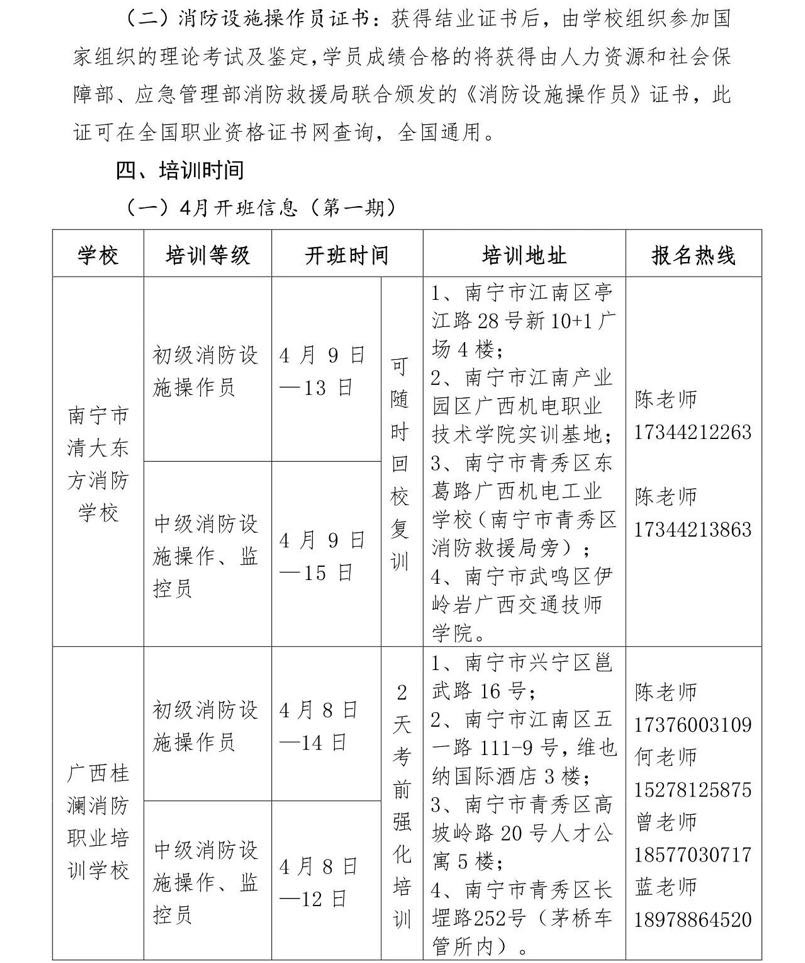 （二）消防设施操作员证书：获得结业证书后，由学校组织参加国家组织的理论考试及鉴定，学员成绩合格的将获得由人力资源和社会保障部、应急管理部消防救援局联合颁发的《消防设施操作员》证书，此证可在全国职业资格证书网查询，全国通用。

四、培训时间

（一）4月开班信息（第一期）

| 学校 | 培训等级 | 开班时间 | | 培训地址 | 报名热线 |
|---|---|---|---|---|---|
| 南宁市清大东方消防学校 | 初级消防设施操作员 | 4月9日—13日 | 可随时回校复训 | 1、南宁市江南区亭江路28号新10+1广场4楼；2、南宁市江南产业园区广西机电职业技术学院实训基地；3、南宁市青秀区东葛路广西机电工业学校（南宁市青秀区消防救援局旁）；4、南宁市武鸣区伊岭岩广西交通技师学院。 | 陈老师 17344212263 陈老师 17344213863 |
| | 中级消防设施操作、监控员 | 4月9日—15日 | | | |
| 广西桂澜消防职业培训学校 | 初级消防设施操作员 | 4月8日—14日 | 2天考前强化培训 | 1、南宁市兴宁区邕武路16号；2、南宁市江南区五一路111-9号，维也纳国际酒店3楼；3、南宁市青秀区高坡岭路20号人才公寓5楼；4、南宁市青秀区长堽路252号（茅桥车管所内）。 | 陈老师 17376003109 何老师 15278125875 曾老师 18577030717 蓝老师 18978864520 |
| | 中级消防设施操作、监控员 | 4月8日—12日 | | | |